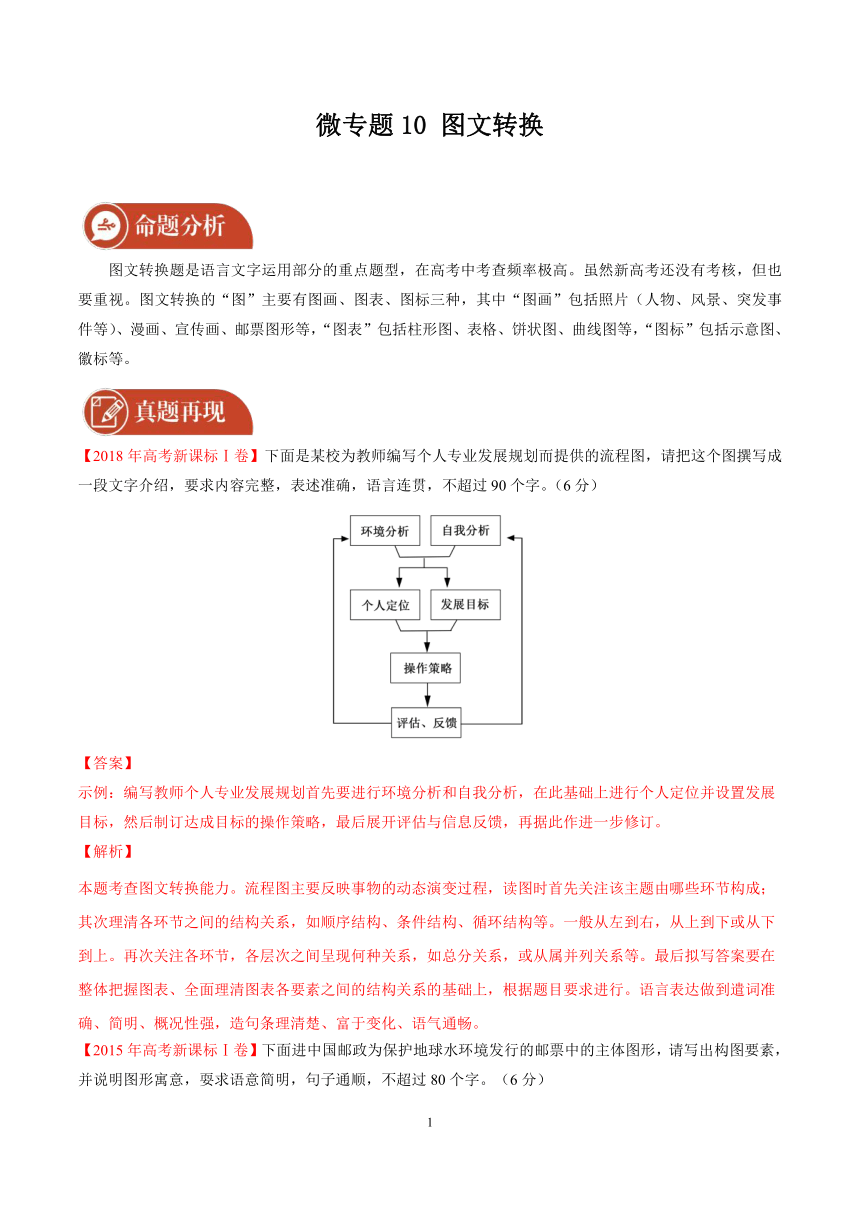 微专题 10 图文转换

命题分析

图文转换题是语言文字运用部分的重点题型，在高考中考查频率极高。虽然新高考还没有考核，但也要重视。图文转换的“图”主要有图画、图表、图标三种，其中“图画”包括照片（人物、风景、突发事件等）、漫画、宣传画、邮票图形等，“图表”包括柱形图、表格、饼状图、曲线图等，“图标”包括示意图、徽标等。

真题再现

【2018 年高考新课标Ⅰ卷】下面是某校为教师编写个人专业发展规划而提供的流程图，请把这个图撰写成一段文字介绍，要求内容完整，表述准确，语言连贯，不超过 90 个字。（6 分）

环境分析
自我分析
个人定位
发展目标
操作策略
评估、反馈

【答案】
示例：编写教师个人专业发展规划首先要进行环境分析和自我分析，在此基础上进行个人定位并设置发展目标，然后制订达成目标的操作策略，最后展开评估与信息反馈，再据此作进一步修订。
【解析】
本题考查图文转换能力。流程图主要反映事物的动态演变过程，读图时首先关注该主题由哪些环节构成；其次理清各环节之间的结构关系，如顺序结构、条件结构、循环结构等。一般从左到右，从上到下或从下到上。再次关注各环节，各层次之间呈现何种关系，如总分关系，或从属并列关系等。最后拟写答案要在整体把握图表、全面理清图表各要素之间的结构关系的基础上，根据题目要求进行。语言表达做到遣词准确、简明、概况性强，造句条理清楚、富于变化、语气通畅。
【2015 年高考新课标Ⅰ卷】下面进中国邮政为保护地球水环境发行的邮票中的主体图形，请写出构图要素，并说明图形寓意，要求语意简明，句子通顺，不超过 80 个字。（6 分）

1